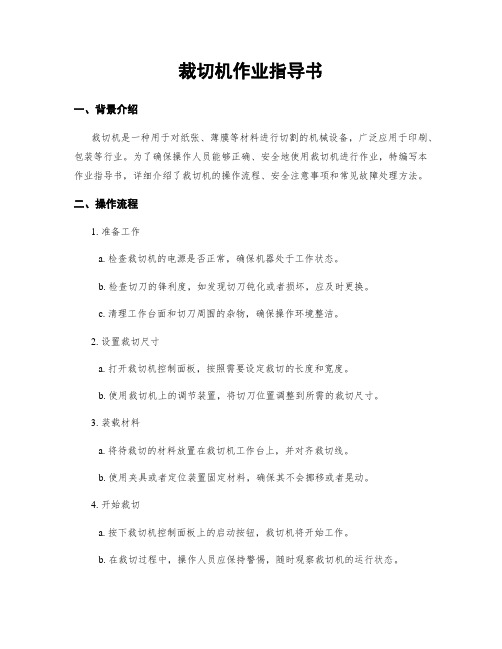 裁切机作业指导书

一、背景介绍

裁切机是一种用于对纸张、薄膜等材料进行切割的机械设备，广泛应用于印刷、包装等行业。为了确保操作人员能够正确、安全地使用裁切机进行作业，特编写本作业指导书，详细介绍了裁切机的操作流程、安全注意事项和常见故障处理方法。

二、操作流程

1. 准备工作

a. 检查裁切机的电源是否正常，确保机器处于工作状态。

b. 检查切刀的锋利度，如发现切刀钝化或者损坏，应及时更换。

c. 清理工作台面和切刀周围的杂物，确保操作环境整洁。

2. 设置裁切尺寸

a. 打开裁切机控制面板，按照需要设定裁切的长度和宽度。

b. 使用裁切机上的调节装置，将切刀位置调整到所需的裁切尺寸。

3. 装载材料

a. 将待裁切的材料放置在裁切机工作台上，并对齐裁切线。

b. 使用夹具或者定位装置固定材料，确保其不会挪移或者晃动。

4. 开始裁切

a. 按下裁切机控制面板上的启动按钮，裁切机将开始工作。

b. 在裁切过程中，操作人员应保持警惕，随时观察裁切机的运行状态，